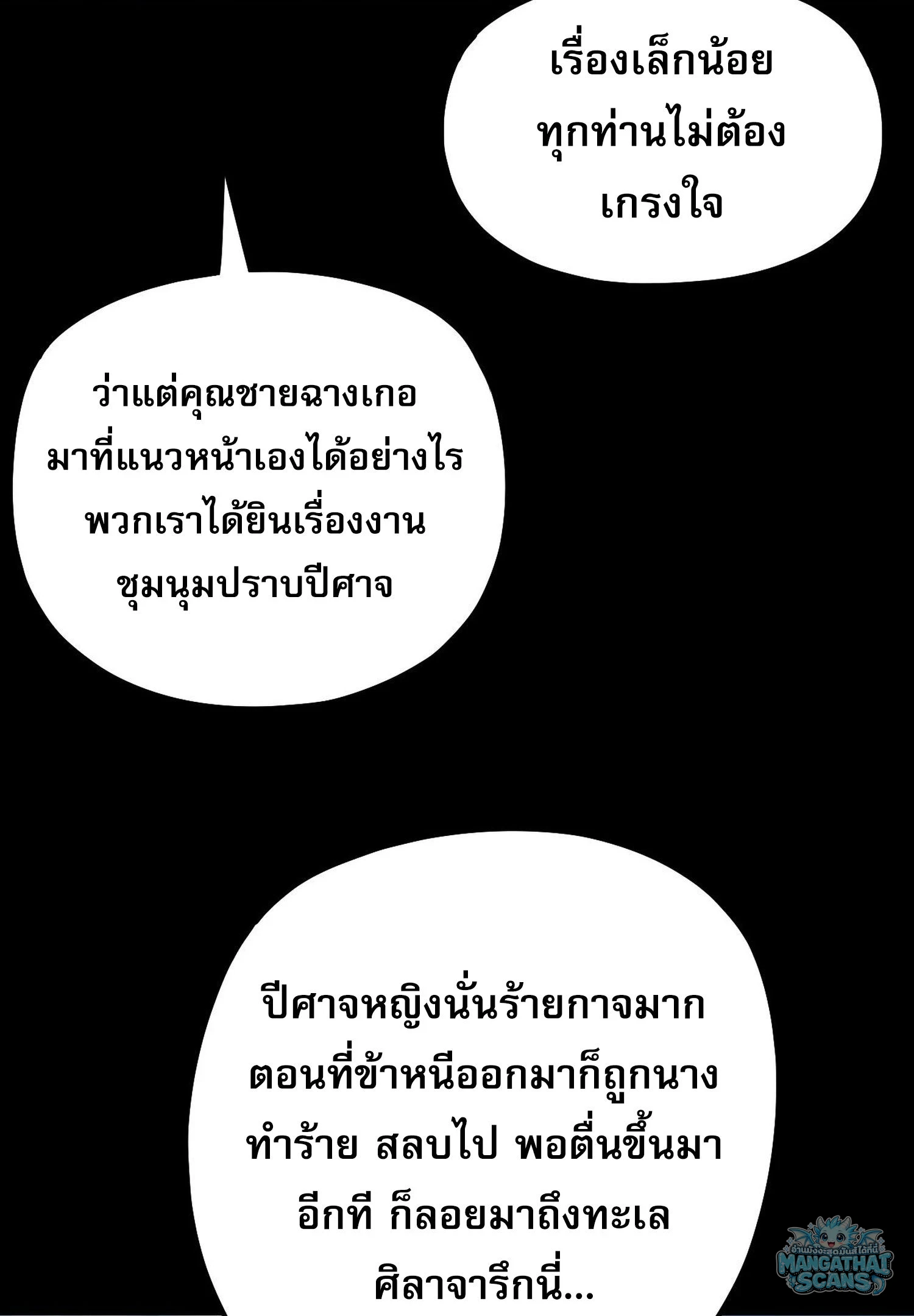 เรื่องเล็กน้อยทุกท่านไม่ต้องเกรงใจ

ว่าแต่คุณชายฉางเกอมาที่แนวหน้าเองได้อย่างไรพวกเราได้ยินเรื่องงานชุมนุมปราบปีศาจ

ปีศาจหญิงนั่นร้ายกาจมากตอนที่ข้าหนีออกมาก็ถูกนางทำร้าย สลบไป พอตื่นขึ้นมาอีกที ก็ลอยมาถึงทะเลศิลาจารึกนี่...

MANGATHAI SCANS